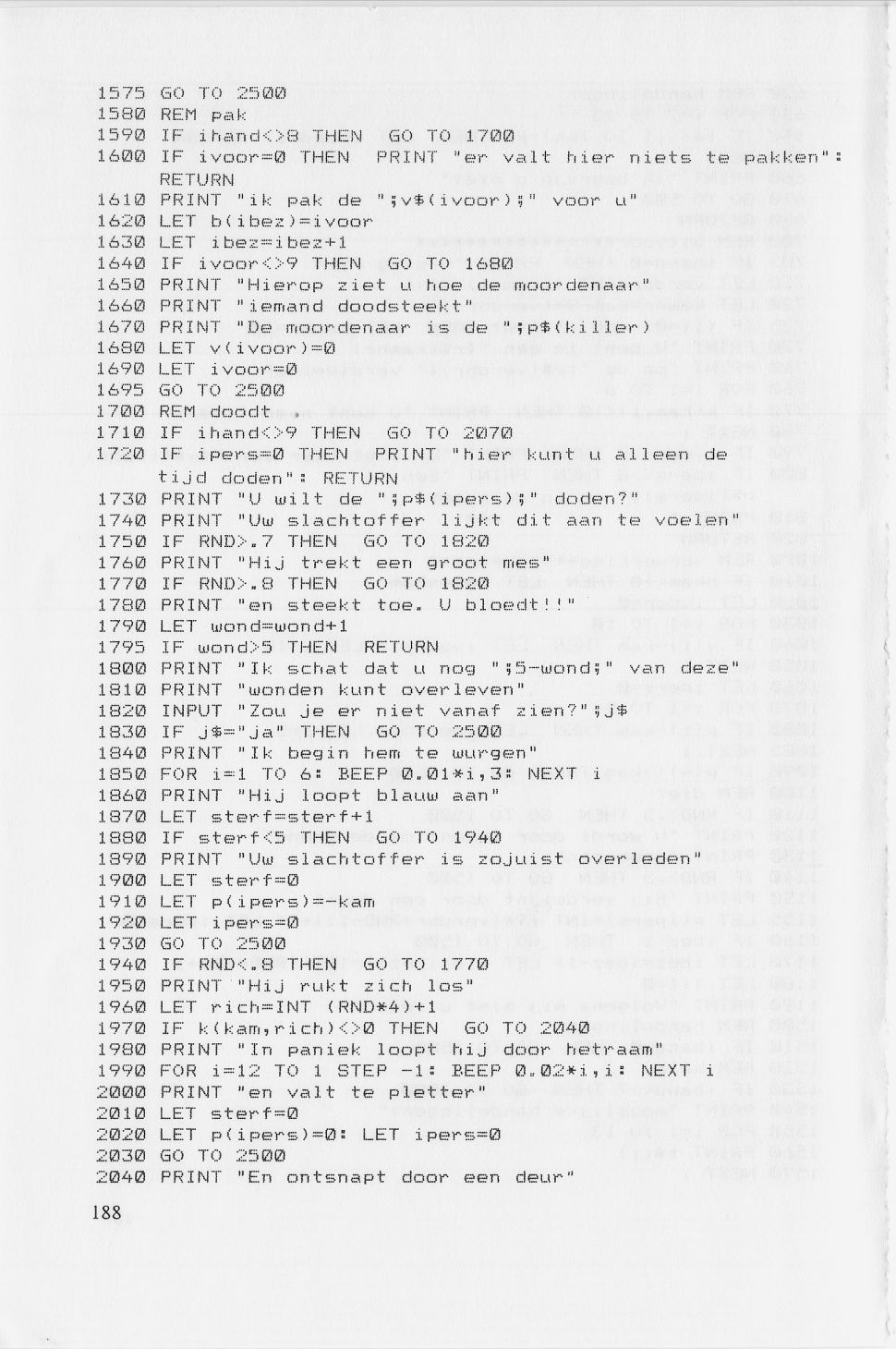 1575 GO TO 2500
1580 REM pak
1590 IF ihand<>8 THEN  GO TO 1700
1600 IF ivoor=0 THEN  PRINT "er valt hier niets te pakken": RETURN
1610 PRINT "ik pak de ";v$(ivoor);" voor u"
1620 LET b(ibez)=ivoor
1630 LET ibez=ibez+1
1640 IF ivoor<>9 THEN  GO TO 1680
1650 PRINT "Hierop ziet u hoe de moordenaar"
1660 PRINT "iemand doodsteekt"
1670 PRINT "De moordenaar is de ";p$(killer)
1680 LET v(ivoor)=0
1690 LET ivoor=0
1695 GO TO 2500
1700 REM doodt .
1710 IF ihand<>9 THEN  GO TO 2070
1720 IF ipers=0 THEN  PRINT "hier kunt u alleen de tijd doden": RETURN
1730 PRINT "U wilt de ";p$(ipers);" doden?"
1740 PRINT "Uw slachtoffer lijkt dit aan te voelen"
1750 IF RND>.7 THEN  GO TO 1820
1760 PRINT "Hij trekt een groot mes"
1770 IF RND>.8 THEN  GO TO 1820
1780 PRINT "en steekt toe. U bloedt!!"
1790 LET wond=wond+1
1795 IF wond>5 THEN  RETURN
1800 PRINT "Ik schat dat u nog ";5-wond;" van deze"
1810 PRINT "wonden kunt overleven"
1820 INPUT "Zou je er niet vanaf zien?";j$
1830 IF j$="ja" THEN  GO TO 2500
1840 PRINT "Ik begin hem te wurgen"
1850 FOR i=1 TO 6: BEEP 0.01*i,3: NEXT i
1860 PRINT "Hij loopt blauw aan"
1870 LET sterf=sterf+1
1880 IF sterf<5 THEN  GO TO 1940
1890 PRINT "Uw slachtoffer is zojuist overleden"
1900 LET sterf=0
1910 LET p(ipers)=-kam
1920 LET ipers=0
1930 GO TO 2500
1940 IF RND<.8 THEN  GO TO 1770
1950 PRINT "Hij rukt zich los"
1960 LET rich=INT (RND*4)+1
1970 IF k(kam,rich)<>0 THEN  GO TO 2040
1980 PRINT "In paniek loopt hij door hetraam"
1990 FOR i=12 TO 1 STEP -1: BEEP 0.02*i,i: NEXT i
2000 PRINT "en valt te pletter"
2010 LET sterf=0
2020 LET p(ipers)=0: LET ipers=0
2030 GO TO 2500
2040 PRINT "En ontsnapt door een deur"

188